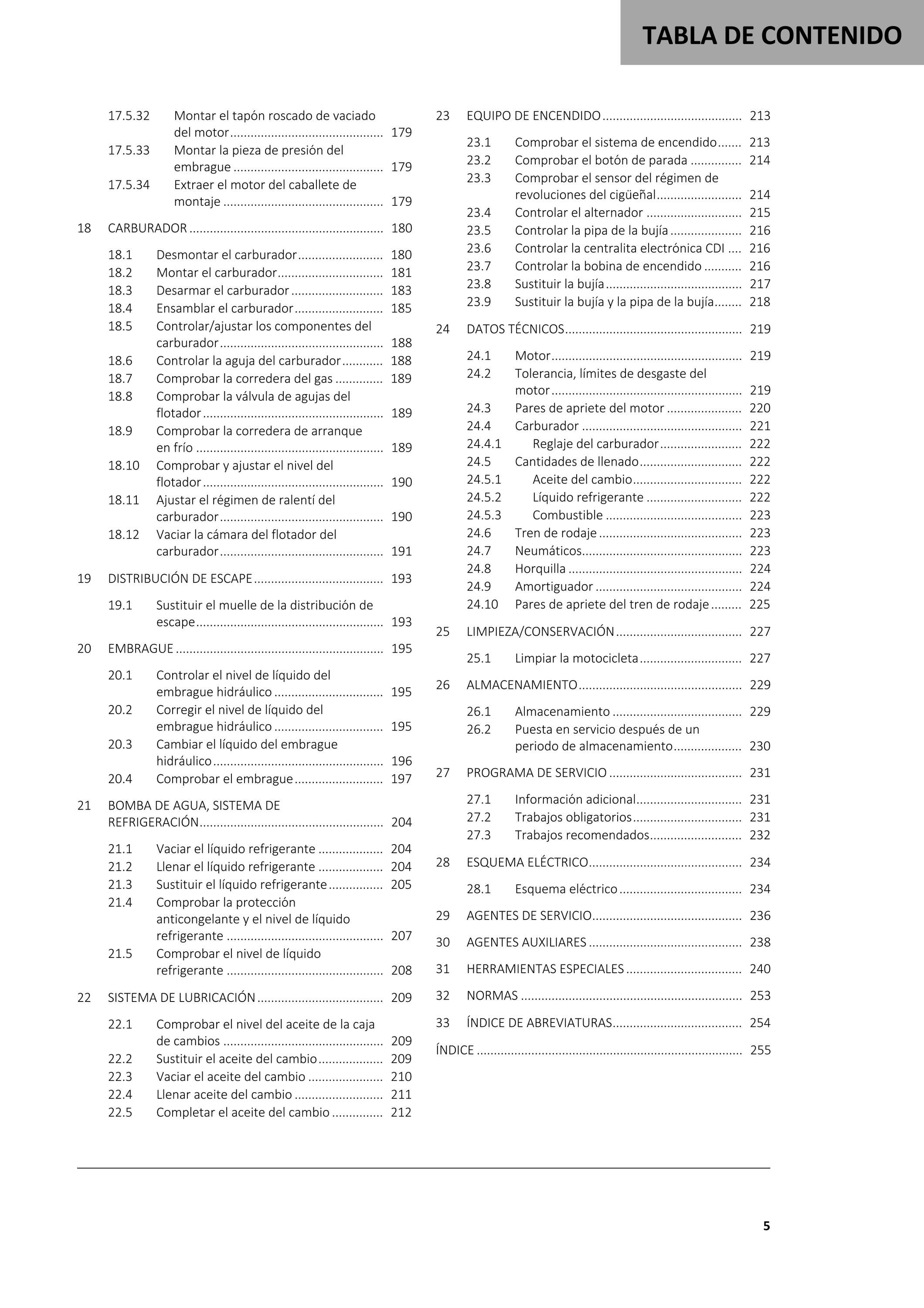 TABLA DE CONTENIDO

17.5.32 Montar el tapón roscado de vaciado del motor 179
17.5.33 Montar la pieza de presión del embrague 179
17.5.34 Extraer el motor del caballete de montaje 179

18 CARBURADOR 180

18.1 Desmontar el carburador 180
18.2 Montar el carburador 181
18.3 Desarmar el carburador 183
18.4 Ensamblar el carburador 185
18.5 Controlar/ajustar los componentes del carburador 188
18.6 Controlar la aguja del carburador 188
18.7 Comprobar la corredera del gas 189
18.8 Comprobar la válvula de agujas del flotador 189
18.9 Comprobar la corredera de arranque en frío 189
18.10 Comprobar y ajustar el nivel del flotador 190
18.11 Ajustar el régimen de ralentí del carburador 190
18.12 Vaciar la cámara del flotador del carburador 191

19 DISTRIBUCIÓN DE ESCAPE 193

19.1 Sustituir el muelle de la distribución de escape 193

20 EMBRAGUE 195

20.1 Controlar el nivel de líquido del embrague hidráulico 195
20.2 Corregir el nivel de líquido del embrague hidráulico 195
20.3 Cambiar el líquido del embrague hidráulico 196
20.4 Comprobar el embrague 197

21 BOMBA DE AGUA, SISTEMA DE REFRIGERACIÓN 204

21.1 Vaciar el líquido refrigerante 204
21.2 Llenar el líquido refrigerante 204
21.3 Sustituir el líquido refrigerante 205
21.4 Comprobar la protección anticongelante y el nivel de líquido refrigerante 207
21.5 Comprobar el nivel de líquido refrigerante 208

22 SISTEMA DE LUBRICACIÓN 209

22.1 Comprobar el nivel del aceite de la caja de cambios 209
22.2 Sustituir el aceite del cambio 209
22.3 Vaciar el aceite del cambio 210
22.4 Llenar aceite del cambio 211
22.5 Completar el aceite del cambio 212

23 EQUIPO DE ENCENDIDO 213

23.1 Comprobar el sistema de encendido 213
23.2 Comprobar el botón de parada 214
23.3 Comprobar el sensor del régimen de revoluciones del cigüeñal 214
23.4 Controlar el alternador 215
23.5 Controlar la pipa de la bujía 216
23.6 Controlar la centralita electrónica CDI 216
23.7 Controlar la bobina de encendido 216
23.8 Sustituir la bujía 217
23.9 Sustituir la bujía y la pipa de la bujía 218

24 DATOS TÉCNICOS 219

24.1 Motor 219
24.2 Tolerancia, límites de desgaste del motor 219
24.3 Pares de apriete del motor 220
24.4 Carburador 221
24.4.1 Reglaje del carburador 222
24.5 Cantidades de llenado 222
24.5.1 Aceite del cambio 222
24.5.2 Líquido refrigerante 222
24.5.3 Combustible 223
24.6 Tren de rodaje 223
24.7 Neumáticos 223
24.8 Horquilla 224
24.9 Amortiguador 224
24.10 Pares de apriete del tren de rodaje 225

25 LIMPIEZA/CONSERVACIÓN 227

25.1 Limpiar la motocicleta 227

26 ALMACENAMIENTO 229

26.1 Almacenamiento 229
26.2 Puesta en servicio después de un periodo de almacenamiento 230

27 PROGRAMA DE SERVICIO 231

27.1 Información adicional 231
27.2 Trabajos obligatorios 231
27.3 Trabajos recomendados 232

28 ESQUEMA ELÉCTRICO 234

28.1 Esquema eléctrico 234

29 AGENTES DE SERVICIO 236

30 AGENTES AUXILIARES 238

31 HERRAMIENTAS ESPECIALES 240

32 NORMAS 253

33 ÍNDICE DE ABREVIATURAS 254

ÍNDICE 255

5